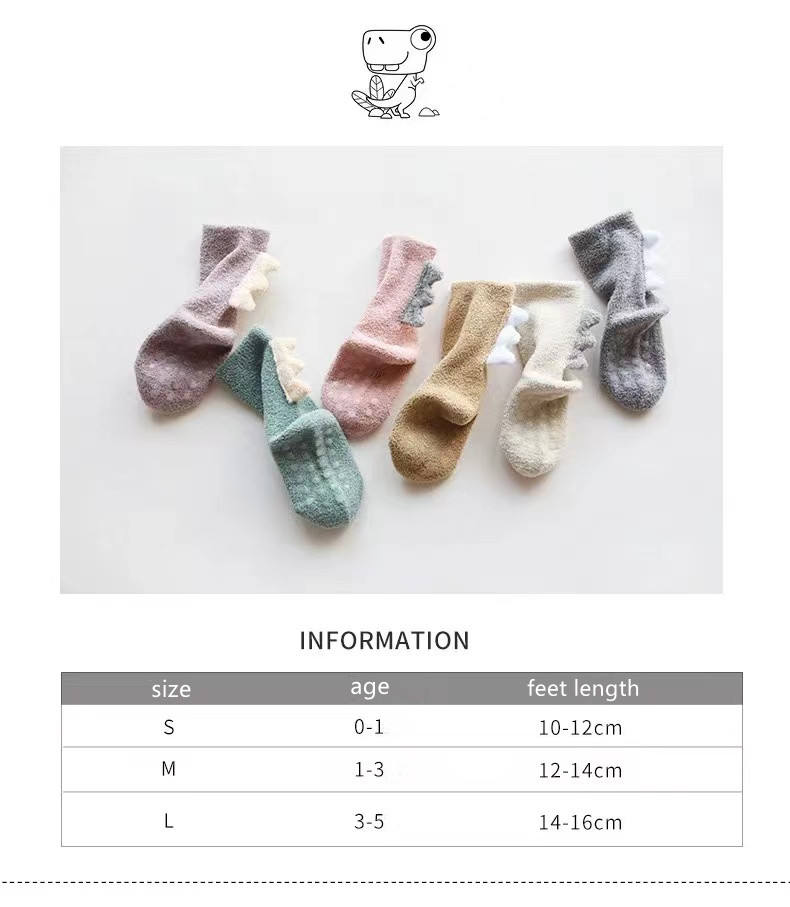 INFORMATION

| size | age | feet length |
|---|---|---|
| S | 0-1 | 10-12cm |
| M | 1-3 | 12-14cm |
| L | 3-5 | 14-16cm |